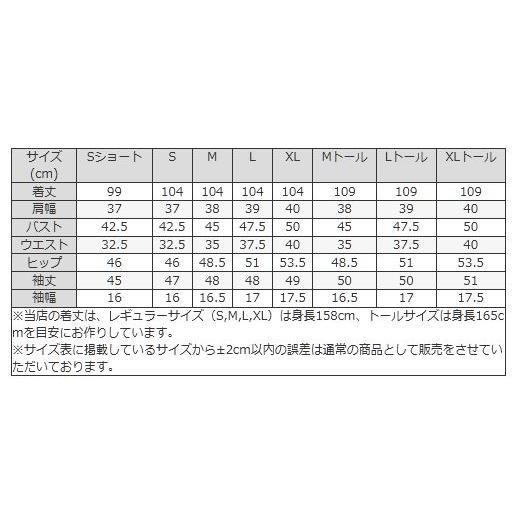 | サイズ (cm) | Sショート | S | M | L | XL | Mトール | Lトール | XLトール |
|---|---|---|---|---|---|---|---|---|
| 着丈 | 99 | 104 | 104 | 104 | 104 | 109 | 109 | 109 |
| 肩幅 | 37 | 37 | 38 | 39 | 40 | 38 | 39 | 40 |
| バスト | 42.5 | 42.5 | 45 | 47.5 | 50 | 45 | 47.5 | 50 |
| ウエスト | 32.5 | 32.5 | 35 | 37.5 | 40 | 35 | 37.5 | 40 |
| ヒップ | 46 | 46 | 48.5 | 51 | 53.5 | 48.5 | 51 | 53.5 |
| 袖丈 | 45 | 47 | 48 | 48 | 49 | 50 | 50 | 51 |
| 袖幅 | 16 | 16 | 16.5 | 17 | 17.5 | 16.5 | 17 | 17.5 |

※当店の着丈は、レギュラーサイズ（S,M,L,XL）は身長158cm、トールサイズは身長165cmを目安にお作りしています。
※サイズ表に掲載しているサイズから±2cm以内の誤差は通常の商品として販売をさせていただいております。